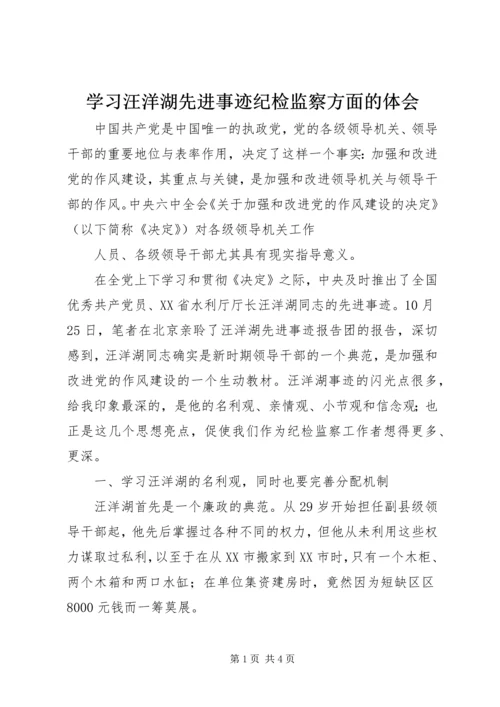 学习汪洋湖先进事迹纪检监察方面的体会

中国共产党是中国唯一的执政党，党的各级领导机关、领导干部的重要地位与表率作用，决定了这样一个事实：加强和改进党的作风建设，其重点与关键，是加强和改进领导机关与领导干部的作风。中央六中全会《关于加强和改进党的作风建设的决定》（以下简称《决定》）对各级领导机关工作

人员、各级领导干部尤其具有现实指导意义。

在全党上下学习和贯彻《决定》之际，中央及时推出了全国优秀共产党员、XX省水利厅厅长汪洋湖同志的先进事迹。10月25日，笔者在北京亲聆了汪洋湖先进事迹报告团的报告，深切感到，汪洋湖同志确实是新时期领导干部的一个典范，是加强和改进党的作风建设的一个生动教材。汪洋湖事迹的闪光点很多，给我印象最深的，是他的名利观、亲情观、小节观和信念观；也正是这几个思想亮点，促使我们作为纪检监察工作者想得更多、更深。

一、学习汪洋湖的名利观，同时也要完善分配机制

汪洋湖首先是一个廉政的典范。从29岁开始担任副县级领导干部起，他先后掌握过各种不同的权力，但他从未利用这些权力谋取过私利，以至于在从XX市搬家到XX市时，只有一个木柜、两个木箱和两口水缸；在单位集资建房时，竟然因为短缺区区8000元钱而一筹莫展。

第1页 共4页